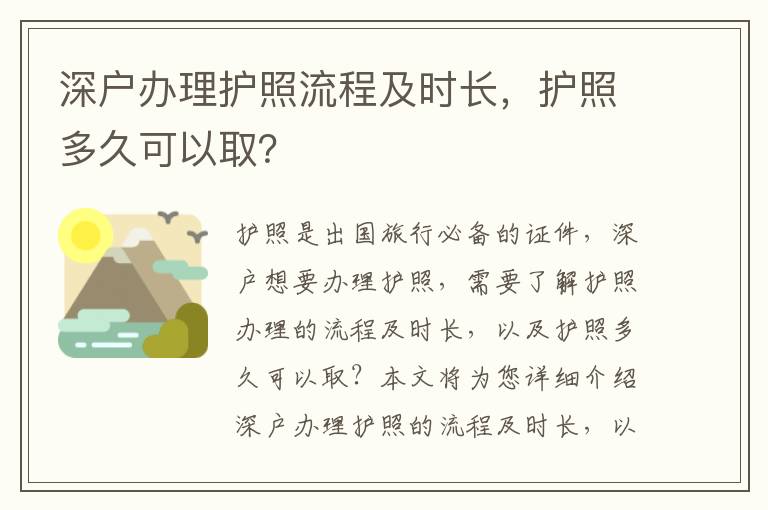 深户办理护照流程及时长，护照多久可以取？

护照是出国旅行必备的证件，深户想要办理护照，需要了解护照办理的流程及时长，以及护照多久可以取？本文将为您详细介绍深户办理护照的流程及时长，以